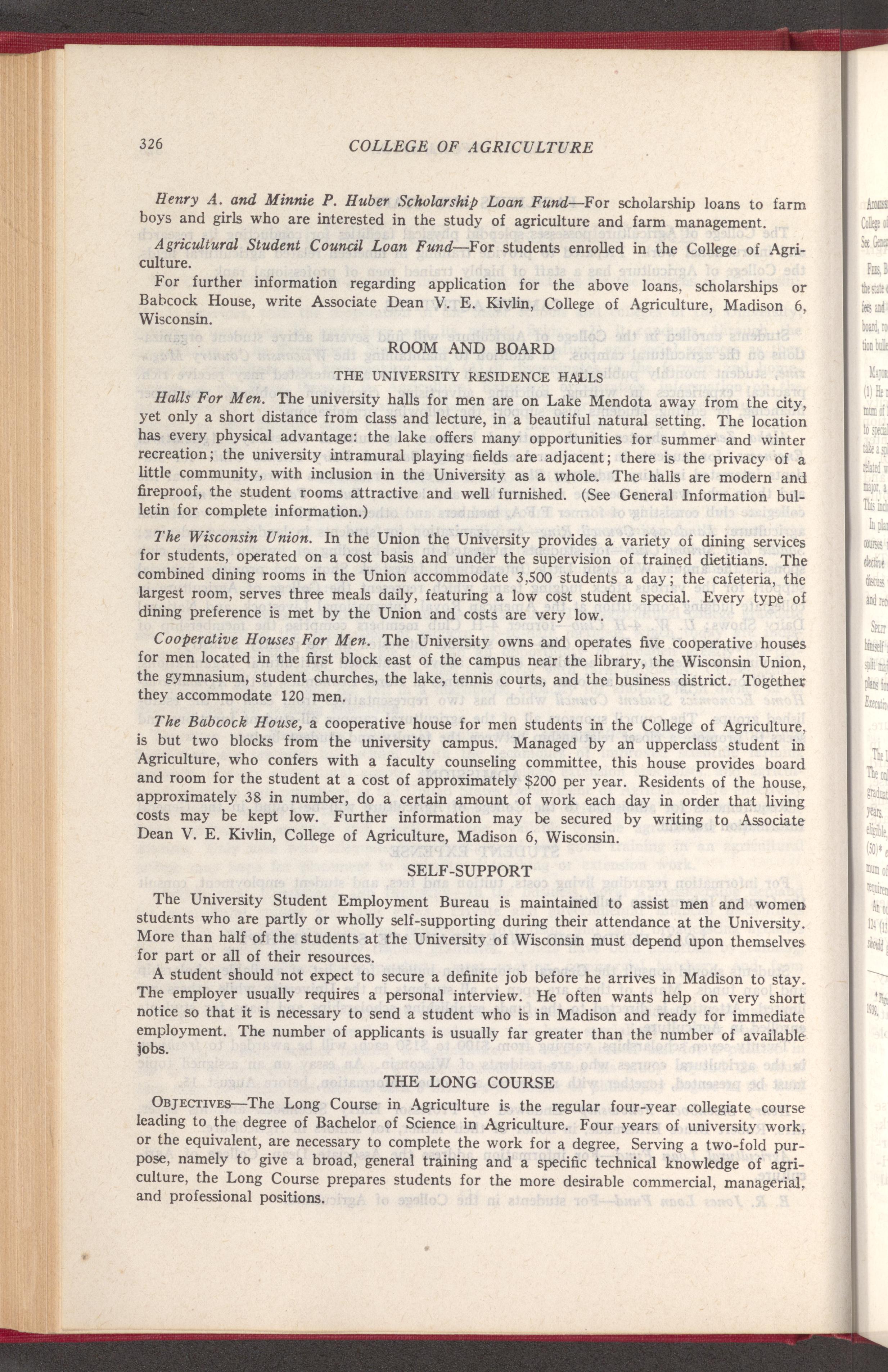 326 COLLEGE OF AGRICULTURE

Henry A. and Minnie P. Huber Scholarship Loan Fund—For scholarship loans to farm boys and girls who are interested in the study of agriculture and farm management.

Agricultural Student Council Loan Fund—For students enrolled in the College of Agriculture.

For further information regarding application for the above loans, scholarships or Babcock House, write Associate Dean V. E. Kivlin, College of Agriculture, Madison 6, Wisconsin.

ROOM AND BOARD

THE UNIVERSITY RESIDENCE HALLS

Halls For Men. The university halls for men are on Lake Mendota away from the city, yet only a short distance from class and lecture, in a beautiful natural setting. The location has every physical advantage: the lake offers many opportunities for summer and winter recreation; the university intramural playing fields are adjacent; there is the privacy of a little community, with inclusion in the University as a whole. The halls are modern and fireproof, the student rooms attractive and well furnished. (See General Information bulletin for complete information.)

The Wisconsin Union. In the Union the University provides a variety of dining services for students, operated on a cost basis and under the supervision of trained dietitians. The combined dining rooms in the Union accommodate 3,500 students a day; the cafeteria, the largest room, serves three meals daily, featuring a low cost student special. Every type of dining preference is met by the Union and costs are very low.

Cooperative Houses For Men. The University owns and operates five cooperative houses for men located in the first block east of the campus near the library, the Wisconsin Union, the gymnasium, student churches, the lake, tennis courts, and the business district. Together they accommodate 120 men.

The Babcock House, a cooperative house for men students in the College of Agriculture, is but two blocks from the university campus. Managed by an upperclass student in Agriculture, who confers with a faculty counseling committee, this house provides board and room for the student at a cost of approximately $200 per year. Residents of the house, approximately 38 in number, do a certain amount of work each day in order that living costs may be kept low. Further information may be secured by writing to Associate Dean V. E. Kivlin, College of Agriculture, Madison 6, Wisconsin.

SELF-SUPPORT

The University Student Employment Bureau is maintained to assist men and women students who are partly or wholly self-supporting during their attendance at the University. More than half of the students at the University of Wisconsin must depend upon themselves for part or all of their resources.

A student should not expect to secure a definite job before he arrives in Madison to stay. The employer usually requires a personal interview. He often wants help on very short notice so that it is necessary to send a student who is in Madison and ready for immediate employment. The number of applicants is usually far greater than the number of available jobs.

THE LONG COURSE

OBJECTIVES—The Long Course in Agriculture is the regular four-year collegiate course leading to the degree of Bachelor of Science in Agriculture. Four years of university work, or the equivalent, are necessary to complete the work for a degree. Serving a two-fold purpose, namely to give a broad, general training and a specific technical knowledge of agriculture, the Long Course prepares students for the more desirable commercial, managerial, and professional positions.